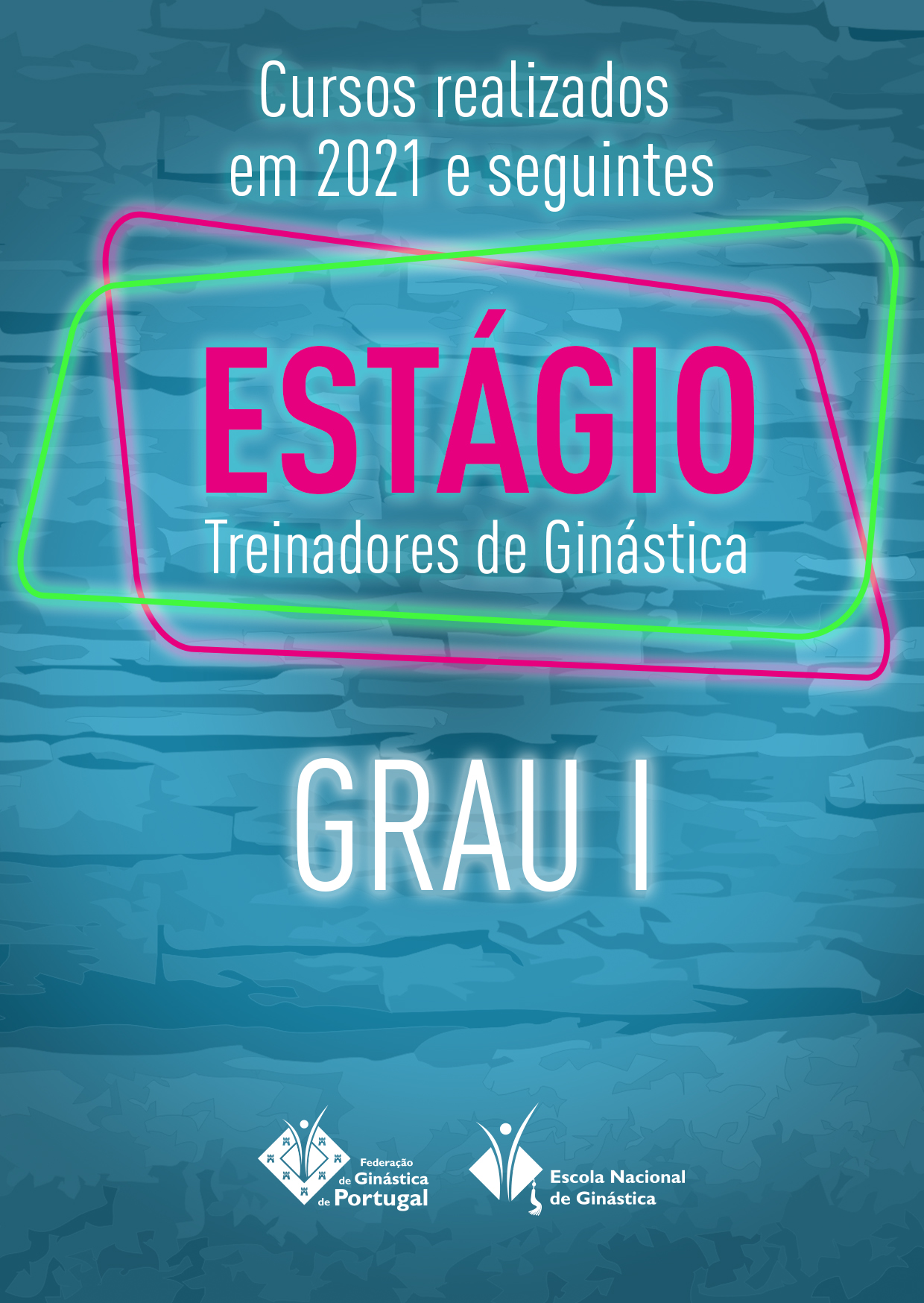 Cursos realizados em 2021 e seguintes

ESTÁGIO

Treinadores de Ginástica

GRAU I

Federação de Ginástica de Portugal

Escola Nacional de Ginástica